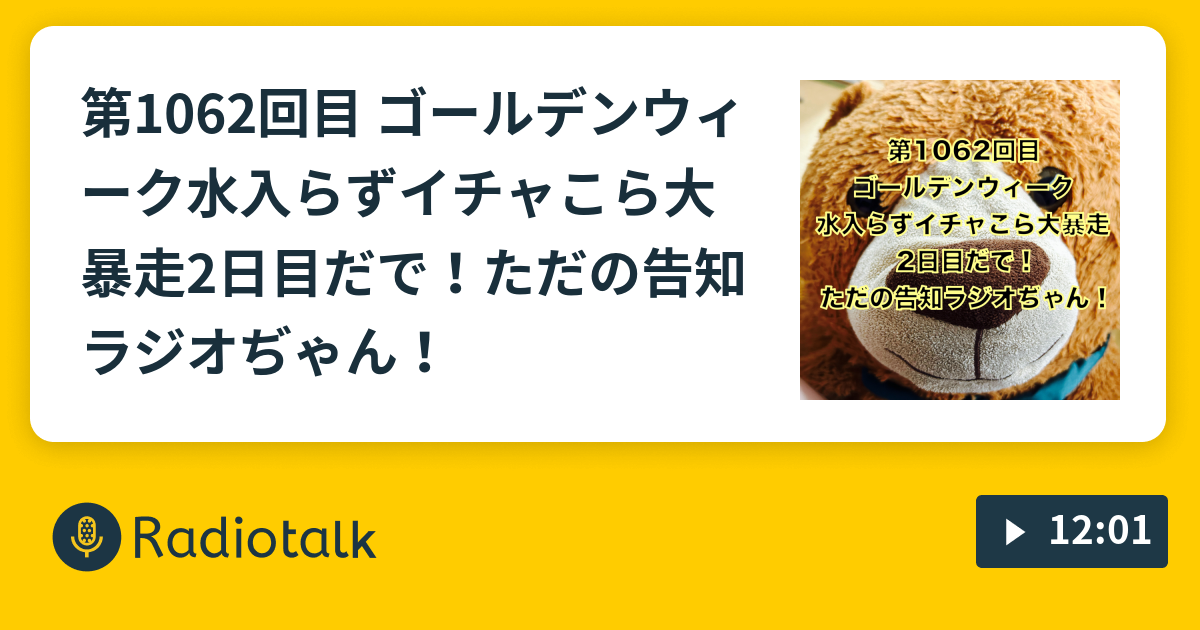 第1062回目 ゴールデンウィーク水入らずイチャこら大暴走2日目だで！ただの告知ラジオぢゃん！

第1062回目
ゴールデンウィーク
水入らずイチャこら大暴走
2日目だで！
ただの告知ラジオぢゃん！

Radiotalk

12:01